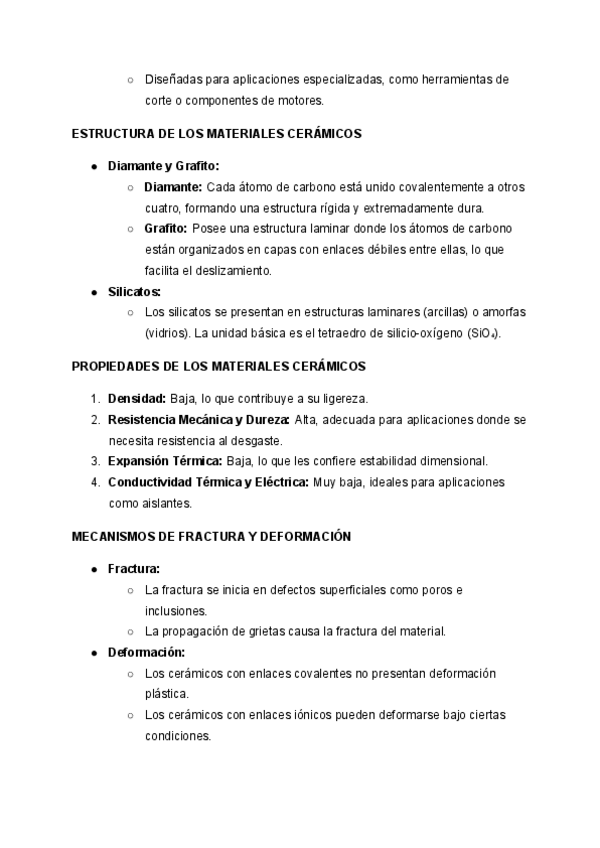 ○ Diseñadas para aplicaciones especializadas, como herramientas de corte o componentes de motores.

ESTRUCTURA DE LOS MATERIALES CERÁMICOS

● Diamante y Grafito:
○ Diamante: Cada átomo de carbono está unido covalentemente a otros cuatro, formando una estructura rígida y extremadamente dura.
○ Grafito: Posee una estructura laminar donde los átomos de carbono están organizados en capas con enlaces débiles entre ellas, lo que facilita el deslizamiento.
● Silicatos:
○ Los silicatos se presentan en estructuras laminares (arcillas) o amorfas (vidrios). La unidad básica es el tetraedro de silicio-oxígeno ($SiO_4$).

PROPIEDADES DE LOS MATERIALES CERÁMICOS

1. Densidad: Baja, lo que contribuye a su ligereza.
2. Resistencia Mecánica y Dureza: Alta, adecuada para aplicaciones donde se necesita resistencia al desgaste.
3. Expansión Térmica: Baja, lo que les confiere estabilidad dimensional.
4. Conductividad Térmica y Eléctrica: Muy baja, ideales para aplicaciones como aislantes.

MECANISMOS DE FRACTURA Y DEFORMACIÓN

● Fractura:
○ La fractura se inicia en defectos superficiales como poros e inclusiones.
○ La propagación de grietas causa la fractura del material.
● Deformación:
○ Los cerámicos con enlaces covalentes no presentan deformación plástica.
○ Los cerámicos con enlaces iónicos pueden deformarse bajo ciertas condiciones.